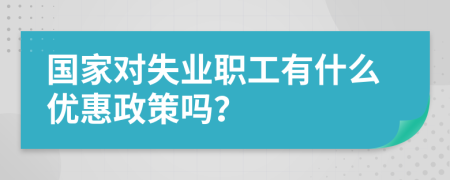 国家对失业职工有什么优惠政策吗？